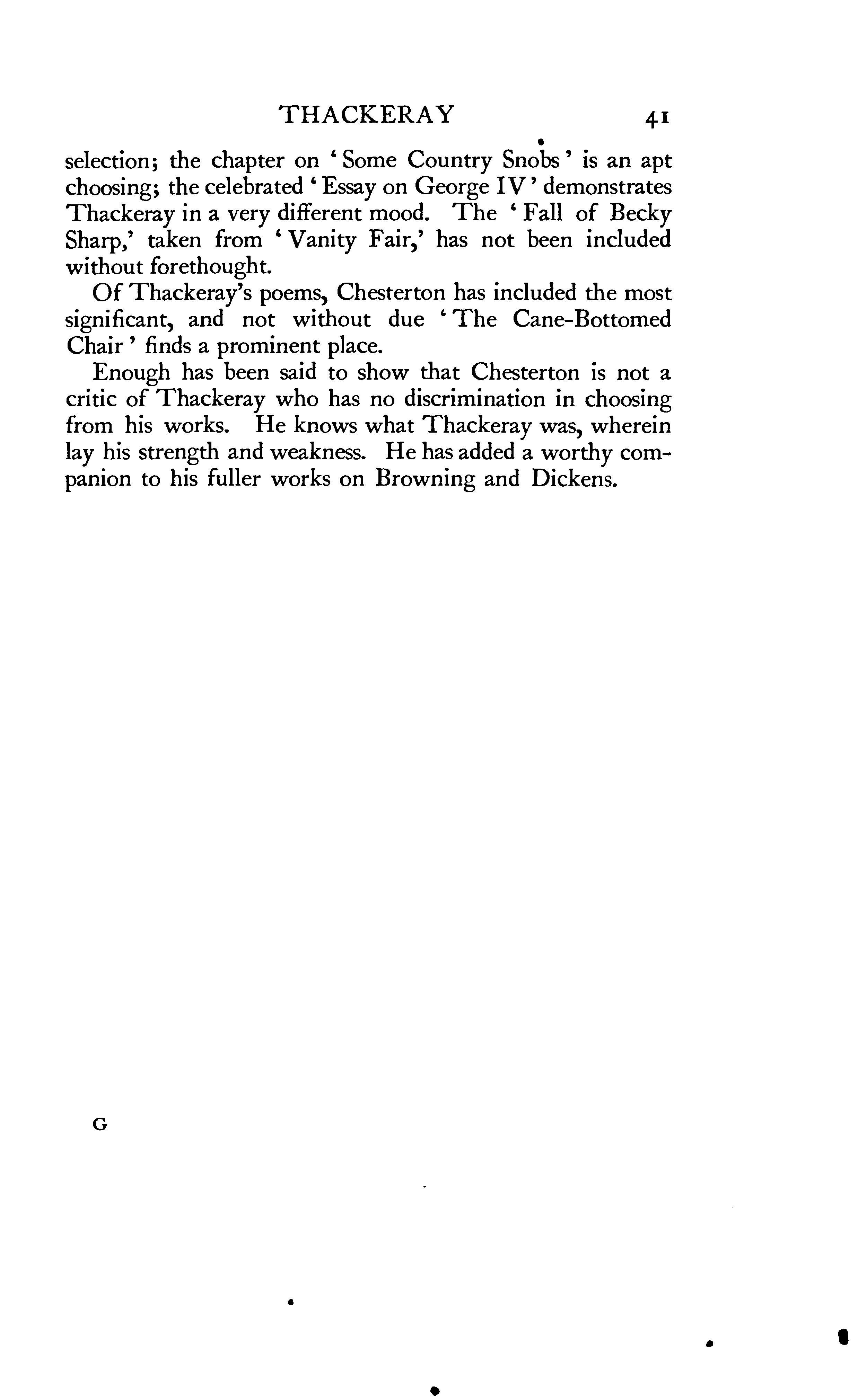 THACKERAY 41

selection; the chapter on 'Some Country Snobs' is an apt choosing; the celebrated 'Essay on George IV' demonstrates Thackeray in a very different mood. The 'Fall of Becky Sharp,' taken from 'Vanity Fair,' has not been included without forethought.

Of Thackeray's poems, Chesterton has included the most significant, and not without due 'The Cane-Bottomed Chair' finds a prominent place.

Enough has been said to show that Chesterton is not a critic of Thackeray who has no discrimination in choosing from his works. He knows what Thackeray was, wherein lay his strength and weakness. He has added a worthy companion to his fuller works on Browning and Dickens.

G